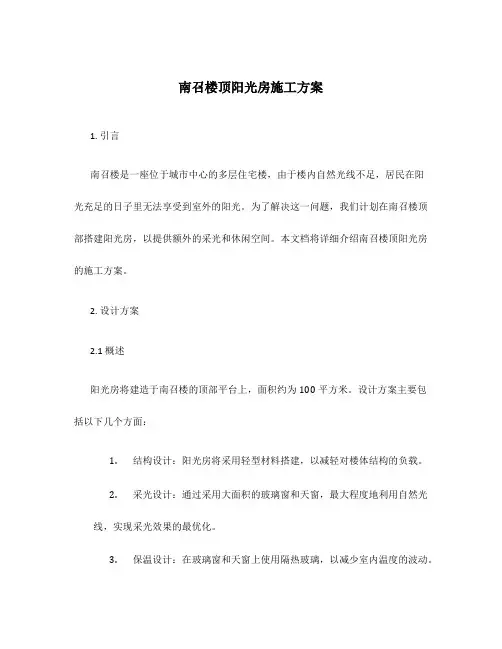 南召楼顶阳光房施工方案

1. 引言

南召楼是一座位于城市中心的多层住宅楼，由于楼内自然光线不足，居民在阳光充足的日子里无法享受到室外的阳光。为了解决这一问题，我们计划在南召楼顶部搭建阳光房，以提供额外的采光和休闲空间。本文档将详细介绍南召楼顶阳光房的施工方案。

2. 设计方案

2.1 概述

阳光房将建造于南召楼的顶部平台上，面积约为 100 平方米。设计方案主要包括以下几个方面：

1. 结构设计：阳光房将采用轻型材料搭建，以减轻对楼体结构的负载。

2. 采光设计：通过采用大面积的玻璃窗和天窗，最大程度地利用自然光线，实现采光效果的最优化。

3. 保温设计：在玻璃窗和天窗上使用隔热玻璃，以减少室内温度的波动。